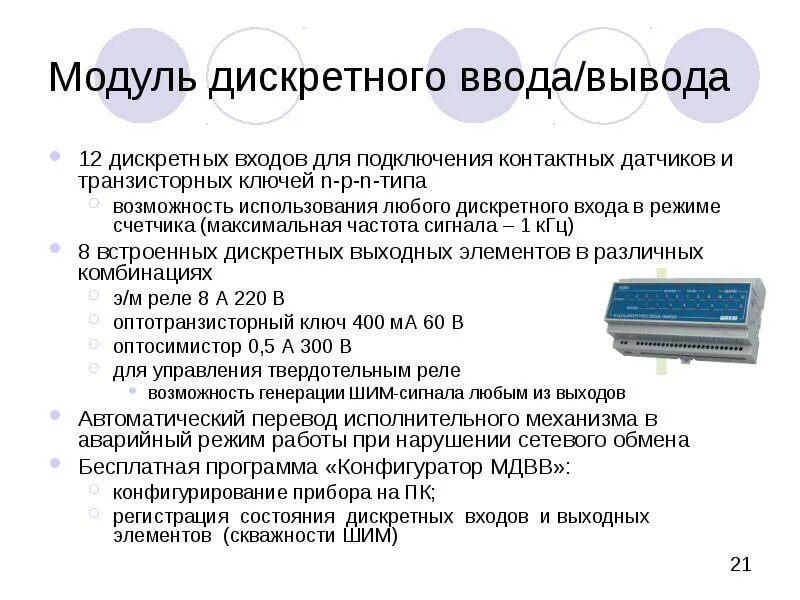 Модуль дискретного ввода/вывода

12 дискретных входов для подключения контактных датчиков и транзисторных ключей n-p-n-типа
возможность использования любого дискретного входа в режиме счетчика (максимальная частота сигнала – 1 кГц)
8 встроенных дискретных выходных элементов в различных комбинациях
э/м реле 8 А 220 В
оптотранзисторный ключ 400 мА 60 В
оптосимистор 0,5 А 300 В
для управления твердотельным реле
возможность генерации ШИМ-сигнала любым из выходов
Автоматический перевод исполнительного механизма в аварийный режим работы при нарушении сетевого обмена
Бесплатная программа «Конфигуратор МДВВ»:
конфигурирование прибора на ПК;
регистрация состояния дискретных входов и выходных элементов (скважности ШИМ)

21